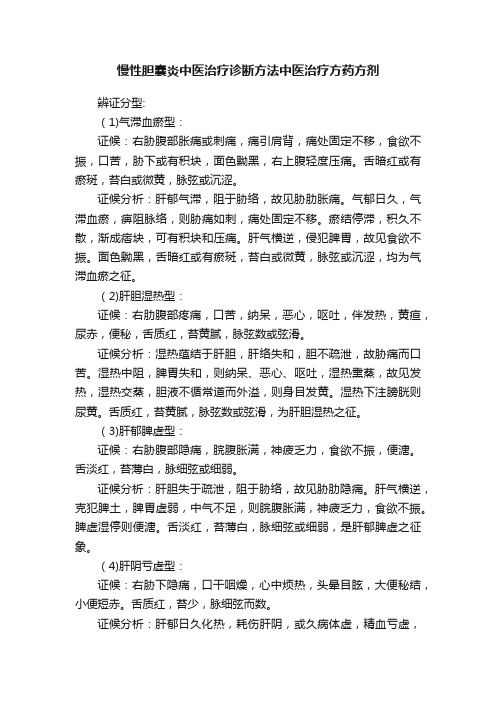 慢性胆囊炎中医治疗诊断方法中医治疗方药方剂

辨证分型:

（1)气滞血瘀型：

证候：右胁腹部胀痛或刺痛，痛引肩背，痛处固定不移，食欲不振，口苦，胁下或有积块，面色黝黑，右上腹轻度压痛。舌暗红或有瘀斑，苔白或微黄，脉弦或沉涩。

证候分析：肝郁气滞，阻于胁络，故见胁肋胀痛。气郁日久，气滞血瘀，痹阻脉络，则胁痛如刺，痛处固定不移。瘀结停滞，积久不散，渐成痞块，可有积块和压痛。肝气横逆，侵犯脾胃，故见食欲不振。面色黝黑，舌暗红或有瘀斑，苔白或微黄，脉弦或沉涩，均为气滞血瘀之征。

（2)肝胆湿热型：

证候：右胁腹部疼痛，口苦，纳呆，恶心，呕吐，伴发热，黄疸，尿赤，便秘，舌质红，苔黄腻，脉弦数或弦滑。

证候分析：湿热蕴结于肝胆，肝络失和，胆不疏泄，故胁痛而口苦。湿热中阻，脾胃失和，则纳呆、恶心、呕吐，湿热熏蒸，故见发热，湿热交蒸，胆液不循常道而外溢，则身目发黄。湿热下注膀胱则尿黄。舌质红，苔黄腻，脉弦数或弦滑，为肝胆湿热之征。

（3)肝郁脾虚型：

证候：右胁腹部隐痛，脘腹胀满，神疲乏力，食欲不振，便溏。舌淡红，苔薄白，脉细弦或细弱。

证候分析：肝胆失于疏泄，阻于胁络，故见胁肋隐痛。肝气横逆，克犯脾土，脾胃虚弱，中气不足，则脘腹胀满，神疲乏力，食欲不振。脾虚湿停则便溏。舌淡红，苔薄白，脉细弦或细弱，是肝郁脾虚之征象。

（4)肝阴亏虚型：

证候：右胁下隐痛，口干咽燥，心中烦热，头晕目眩，大便秘结，小便短赤。舌质红，苔少，脉细弦而数。

证候分析：肝郁日久化热，耗伤肝阴，或久病体虚，精血亏虚，